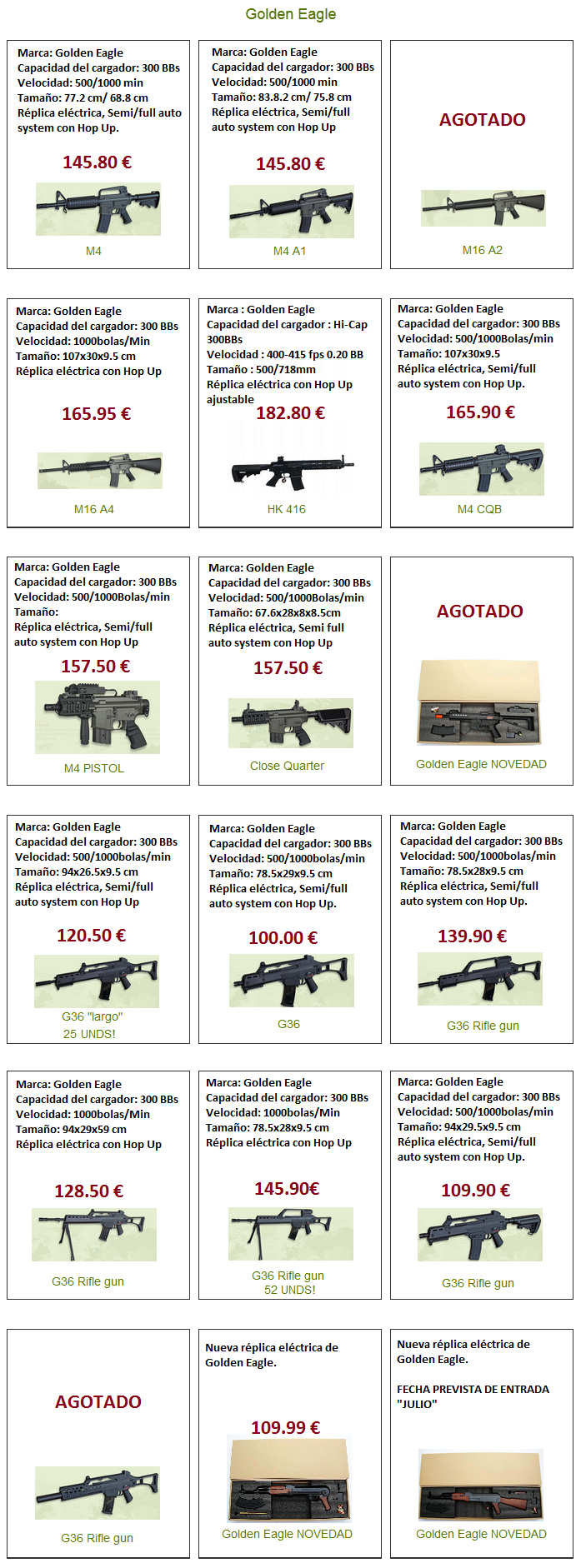 Golden Eagle

Marca: Golden Eagle
Capacidad del cargador: 300 BBs
Velocidad: 500/1000 min
Tamaño: 77.2 cm/ 68.8 cm
Réplica eléctrica, Semi/full auto system con Hop Up.

145.80 €

M4

Marca: Golden Eagle
Capacidad del cargador: 300 BBs
Velocidad: 500/1000 min
Tamaño: 83.8.2 cm/ 75.8 cm
Réplica eléctrica, Semi/full auto system con Hop Up

145.80 €

M4 A1

AGOTADO

M16 A2

Marca: Golden Eagle
Capacidad del cargador: 300 BBs
Velocidad: 1000bolas/Min
Tamaño: 107x30x9.5 cm
Réplica eléctrica con Hop Up

165.95 €

M16 A4

Marca : Golden Eagle
Capacidad del cargador : Hi-Cap 300BBs
Velocidad : 400-415 fps 0.20 BB
Tamaño : 500/718mm
Réplica eléctrica con Hop Up ajustable

182.80 €

HK 416

Marca: Golden Eagle
Capacidad del cargador: 300 BBs
Velocidad: 500/1000Bolas/min
Tamaño: 107x30x9.5
Réplica eléctrica, Semi/full auto system con Hop Up.

165.90 €

M4 CQB

Marca: Golden Eagle
Capacidad del cargador: 300 BBs
Velocidad: 500/1000Bolas/min
Tamaño:
Réplica eléctrica, Semi/full auto system con Hop Up

157.50 €

M4 PISTOL

Marca: Golden Eagle
Capacidad del cargador: 300 BBs
Velocidad: 500/1000Bolas/min
Tamaño: 67.6x28x8x8.5cm
Réplica eléctrica, Semi full auto system con Hop Up

157.50 €

Close Quarter

AGOTADO

Golden Eagle NOVEDAD

Marca: Golden Eagle
Capacidad del cargador: 300 BBs
Velocidad: 500/1000bolas/min
Tamaño: 94x26.5x9.5 cm
Réplica eléctrica, Semi/full auto system con Hop Up

120.50 €

G36 "largo"
25 UNDS!

Marca: Golden Eagle
Capacidad del cargador: 300 BBs
Velocidad: 500/1000bolas/min
Tamaño: 78.5x29x9.5 cm
Réplica eléctrica, Semi/full auto system con Hop Up.

100.00 €

G36

Marca: Golden Eagle
Capacidad del cargador: 300 BBs
Velocidad: 500/1000bolas/min
Tamaño: 78.5x28x9.5 cm
Réplica eléctrica, Semi/full auto system con Hop Up.

139.90 €

G36 Rifle gun

Marca: Golden Eagle
Capacidad del cargador: 300 BBs
Velocidad: 1000bolas/Min
Tamaño: 94x29x59 cm
Réplica eléctrica con Hop Up

128.50 €

G36 Rifle gun

Marca: Golden Eagle
Capacidad del cargador: 300 BBs
Velocidad: 1000bolas/Min
Tamaño: 78.5x28x9.5 cm
Réplica eléctrica con Hop Up

145.90€

G36 Rifle gun
52 UNDS!

Marca: Golden Eagle
Capacidad del cargador: 300 BBs
Velocidad: 500/1000bolas/min
Tamaño: 94x29.5x9.5 cm
Réplica eléctrica, Semi/full auto system con Hop Up.

109.90 €

G36 Rifle gun

AGOTADO

G36 Rifle gun

Nueva réplica eléctrica de Golden Eagle.

109.99 €

Golden Eagle NOVEDAD

Nueva réplica eléctrica de Golden Eagle.

FECHA PREVISTA DE ENTRADA "JULIO"

Golden Eagle NOVEDAD